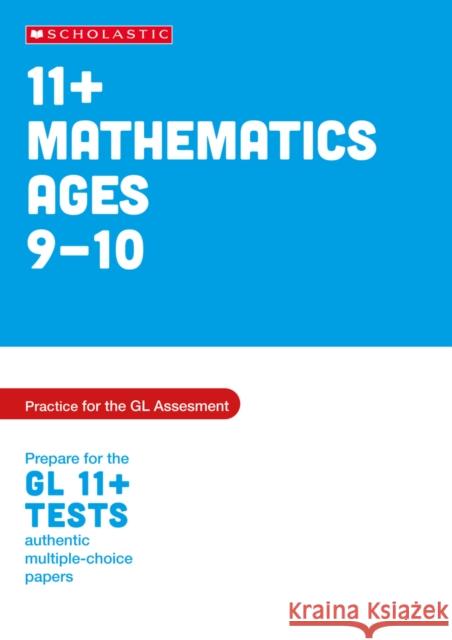 SCHOLASTIC

11+ MATHEMATICS AGES 9–10

Practice for the GL Assesment

Prepare for the
GL 11+ TESTS
authentic multiple-choice papers

Kraina Książek